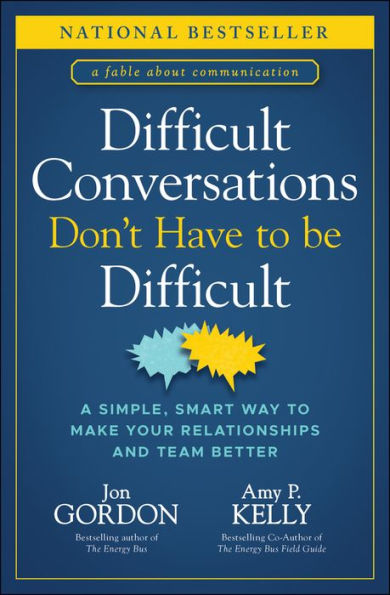 NATIONAL BESTSELLER

a fable about communication

Difficult Conversations Don't Have to be Difficult

A SIMPLE, SMART WAY TO MAKE YOUR RELATIONSHIPS AND TEAM BETTER

Jon GORDON
Bestselling author of The Energy Bus

Amy P. KELLY
Bestselling Co-Author of The Energy Bus Field Guide